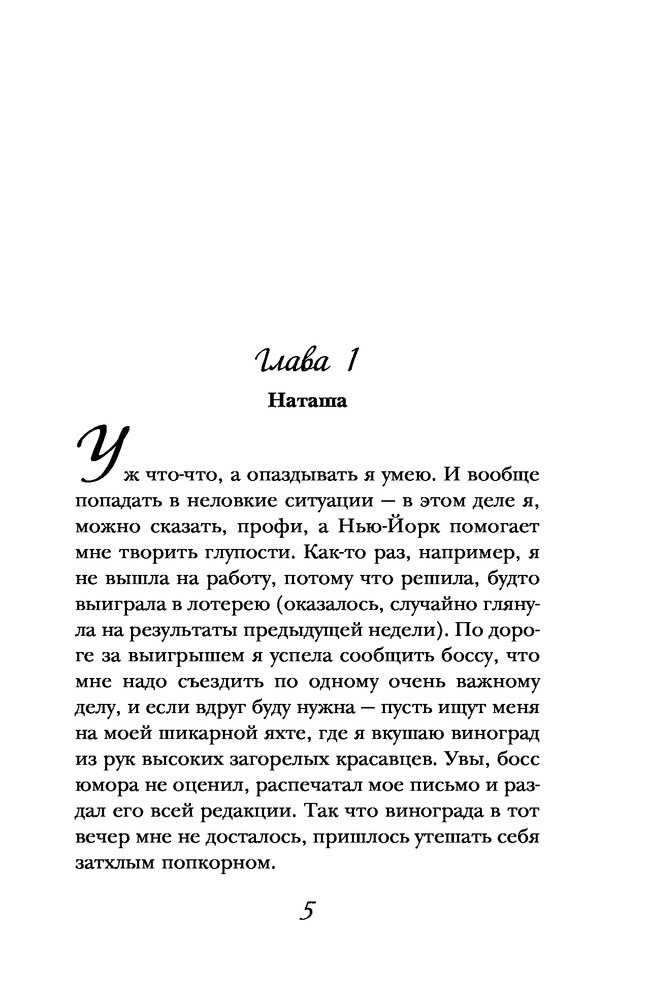 Глава 1

Наташа

Уж что-что, а опаздывать я умею. И вообще попадать в неловкие ситуации — в этом деле я, можно сказать, профи, а Нью-Йорк помогает мне творить глупости. Как-то раз, например, я не вышла на работу, потому что решила, будто выиграла в лотерею (оказалось, случайно глянула на результаты предыдущей недели). По дороге за выигрышем я успела сообщить боссу, что мне надо съездить по одному очень важному делу, и если вдруг буду нужна — пусть ищут меня на моей шикарной яхте, где я вкушаю виноград из рук высоких загорелых красавцев. Увы, босс юмора не оценил, распечатал мое письмо и раздал его всей редакции. Так что винограда в тот вечер мне не досталось, пришлось утешать себя затхлым попкорном.

5